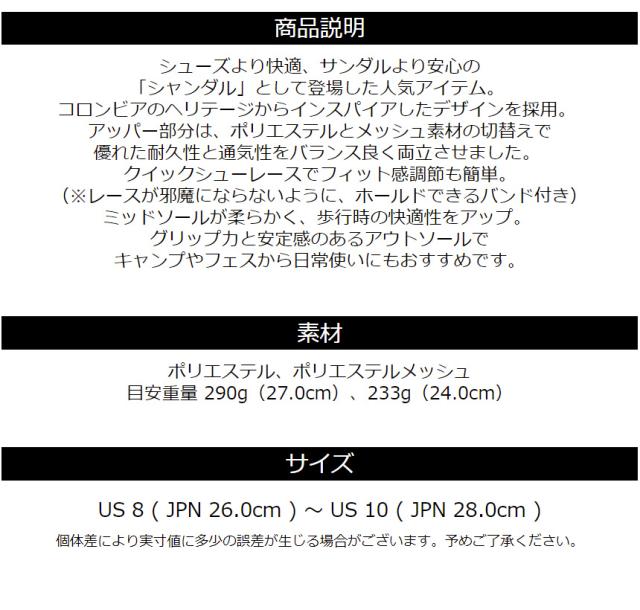 商品説明

シューズより快適、サンダルより安心の
「シャンダル」として登場した人気アイテム。
コロンビアのヘリテージからインスパイアしたデザインを採用。
アッパー部分は、ポリエステルとメッシュ素材の切替えで
優れた耐久性と通気性をバランス良く両立させました。
クイックシューレースでフィット感調節も簡単。
(※レースが邪魔にならないように、ホールドできるバンド付き)
ミッドソールが柔らかく、歩行時の快適性をアップ。
グリップ力と安定感のあるアウトソールで
キャンプやフェスから日常使いにもおすすめです。

素材

ポリエステル、ポリエステルメッシュ
目安重量290g(27.0cm)、233g(24.0cm)

サイズ

US 8 ( JPN 26.0cm ) ~ US 10 ( JPN 28.0cm )
個体差により実寸値に多少の誤差が生じる場合がございます。予めご了承ください。